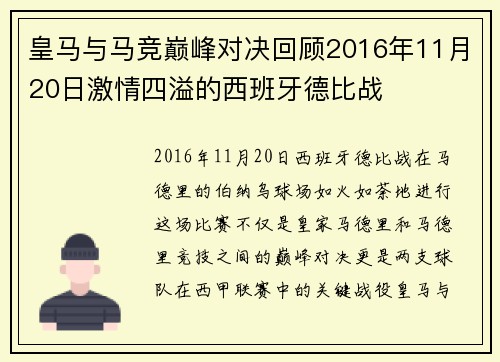 皇马与马竞巅峰对决回顾2016年11月20日激情四溢的西班牙德比战

2016年11月20日西班牙德比战在马德里的伯纳乌球场如火如荼地进行这场比赛不仅是皇家马德里和马德里竞技之间的巅峰对决更是两支球队在西甲联赛中的关键战役皇马与